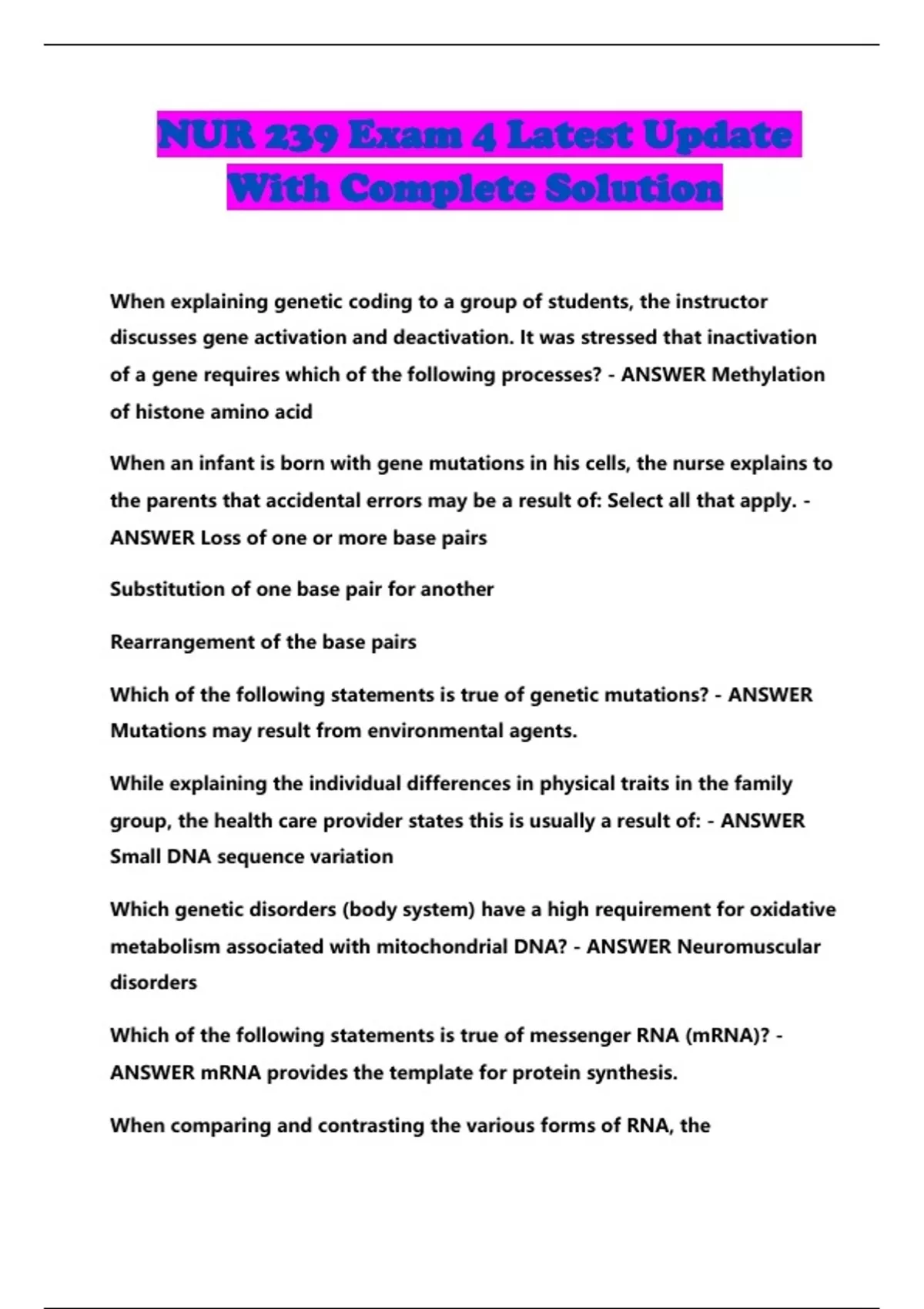 NUR 239 Exam 4 Latest Update With Complete Solution

When explaining genetic coding to a group of students, the instructor discusses gene activation and deactivation. It was stressed that inactivation of a gene requires which of the following processes? - ANSWER Methylation of histone amino acid

When an infant is born with gene mutations in his cells, the nurse explains to the parents that accidental errors may be a result of: Select all that apply. - ANSWER Loss of one or more base pairs

Substitution of one base pair for another

Rearrangement of the base pairs

Which of the following statements is true of genetic mutations? - ANSWER Mutations may result from environmental agents.

While explaining the individual differences in physical traits in the family group, the health care provider states this is usually a result of: - ANSWER Small DNA sequence variation

Which genetic disorders (body system) have a high requirement for oxidative metabolism associated with mitochondrial DNA? - ANSWER Neuromuscular disorders

Which of the following statements is true of messenger RNA (mRNA)? - ANSWER mRNA provides the template for protein synthesis.

When comparing and contrasting the various forms of RNA, the